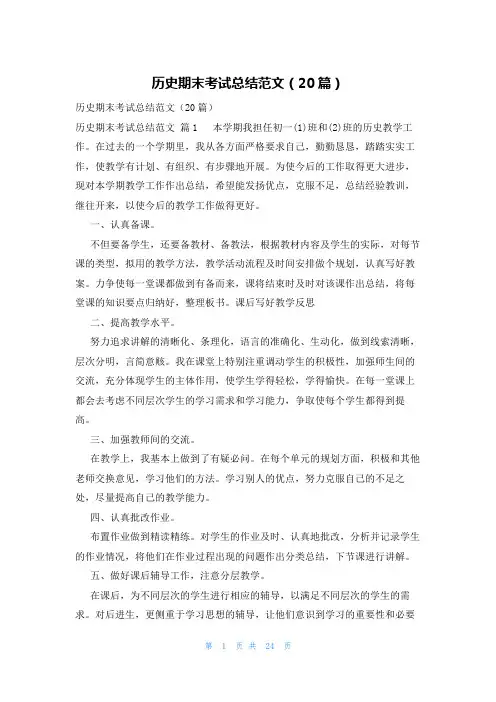 历史期末考试总结范文（20篇）

历史期末考试总结范文（20篇）

历史期末考试总结范文 篇1　本学期我担任初一(1)班和(2)班的历史教学工作。在过去的一个学期里，我从各方面严格要求自己，勤勤恳恳，踏踏实实工作，使教学有计划、有组织、有步骤地开展。为使今后的工作取得更大进步，现对本学期教学工作作出总结，希望能发扬优点，克服不足，总结经验教训，继往开来，以使今后的教学工作做得更好。

一、认真备课。

不但要备学生，还要备教材、备教法，根据教材内容及学生的实际，对每节课的类型，拟用的教学方法，教学活动流程及时间安排做个规划，认真写好教案。力争使每一堂课都做到有备而来，课将结束时及时对该课作出总结，将每堂课的知识要点归纳好，整理板书。课后写好教学反思

二、提高教学水平。

努力追求讲解的清晰化、条理化，语言的准确化、生动化，做到线索清晰，层次分明，言简意赅。我在课堂上特别注重调动学生的积极性，加强师生间的交流，充分体现学生的主体作用，使学生学得轻松，学得愉快。在每一堂课上都会去考虑不同层次学生的学习需求和学习能力，争取使每个学生都得到提高。

三、加强教师间的交流。

在教学上，我基本上做到了有疑必问。在每个单元的规划方面，积极和其他老师交换意见，学习他们的方法。学习别人的优点，努力克服自己的不足之处，尽量提高自己的教学能力。

四、认真批改作业。

布置作业做到精读精练。对学生的作业及时、认真地批改，分析并记录学生的作业情况，将他们在作业过程出现的问题作出分类总结，下节课进行讲解。

五、做好课后辅导工作，注意分层教学。

在课后，为不同层次的学生进行相应的辅导，以满足不同层次的学生的需求。对后进生，更侧重于学习思想的辅导，让他们意识到学习的重要性和必要

第 1 页 共 24 页